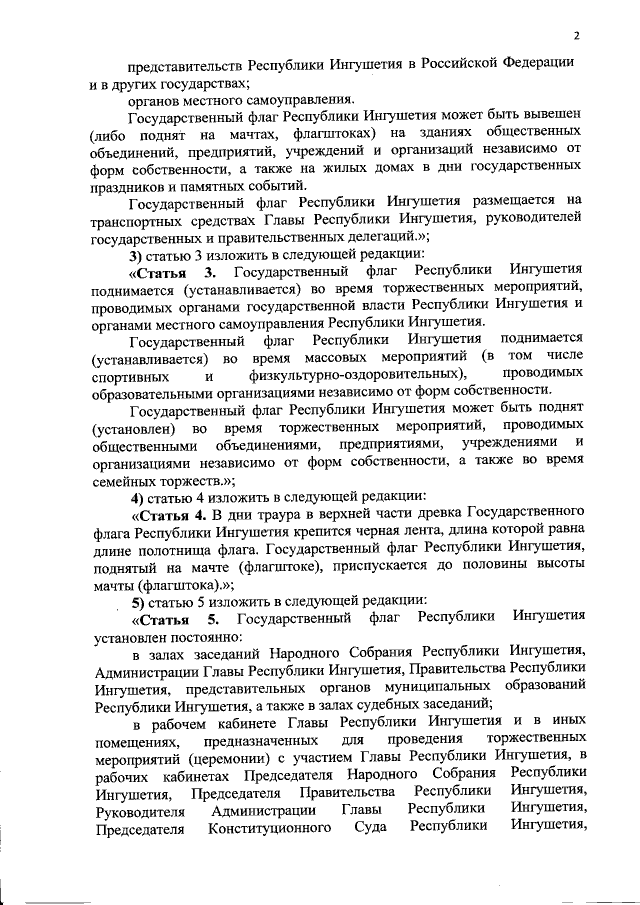 2

представительств Республики Ингушетия в Российской Федерации и в других государствах;

органов местного самоуправления.

Государственный флаг Республики Ингушетия может быть вывешен (либо поднят на мачтах, флагштоках) на зданиях общественных объединений, предприятий, учреждений и организаций независимо от форм собственности, а также на жилых домах в дни государственных праздников и памятных событий.

Государственный флаг Республики Ингушетия размещается на транспортных средствах Главы Республики Ингушетия, руководителей государственных и правительственных делегаций.»;

3) статью 3 изложить в следующей редакции:

«Статья 3. Государственный флаг Республики Ингушетия поднимается (устанавливается) во время торжественных мероприятий, проводимых органами государственной власти Республики Ингушетия и органами местного самоуправления Республики Ингушетия.

Государственный флаг Республики Ингушетия поднимается (устанавливается) во время массовых мероприятий (в том числе спортивных и физкультурно-оздоровительных), проводимых образовательными организациями независимо от форм собственности.

Государственный флаг Республики Ингушетия может быть поднят (установлен) во время торжественных мероприятий, проводимых общественными объединениями, предприятиями, учреждениями и организациями независимо от форм собственности, а также во время семейных торжеств.»;

4) статью 4 изложить в следующей редакции:

«Статья 4. В дни траура в верхней части древка Государственного флага Республики Ингушетия крепится черная лента, длина которой равна длине полотнища флага. Государственный флаг Республики Ингушетия, поднятый на мачте (флагштоке), приспускается до половины высоты мачты (флагштока).»;

5) статью 5 изложить в следующей редакции:

«Статья 5. Государственный флаг Республики Ингушетия установлен постоянно:

в залах заседаний Народного Собрания Республики Ингушетия, Администрации Главы Республики Ингушетия, Правительства Республики Ингушетия, представительных органов муниципальных образований Республики Ингушетия, а также в залах судебных заседаний;

в рабочем кабинете Главы Республики Ингушетия и в иных помещениях, предназначенных для проведения торжественных мероприятий (церемонии) с участием Главы Республики Ингушетия, в рабочих кабинетах Председателя Народного Собрания Республики Ингушетия, Председателя Правительства Республики Ингушетия, Руководителя Администрации Главы Республики Ингушетия, Председателя Конституционного Суда Республики Ингушетия,